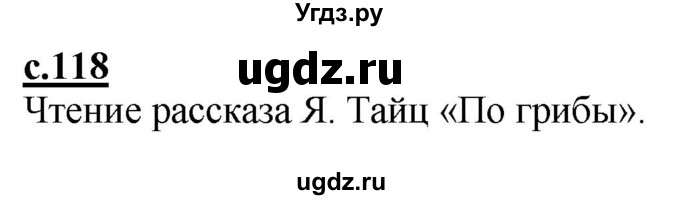 Угдз.ру

с.118 ugdz.ru

Чтение рассказа Я. Тайц «По грибы».

ugdz.ru